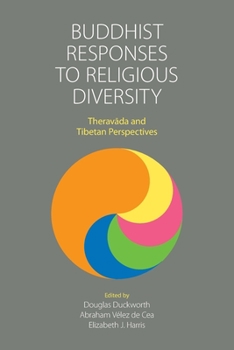 BUDDHIST RESPONSES TO RELIGIOUS DIVERSITY

Theravāda and Tibetan Perspectives

Edited by
Douglas Duckworth
Abraham Vélez de Cea
Elizabeth J. Harris